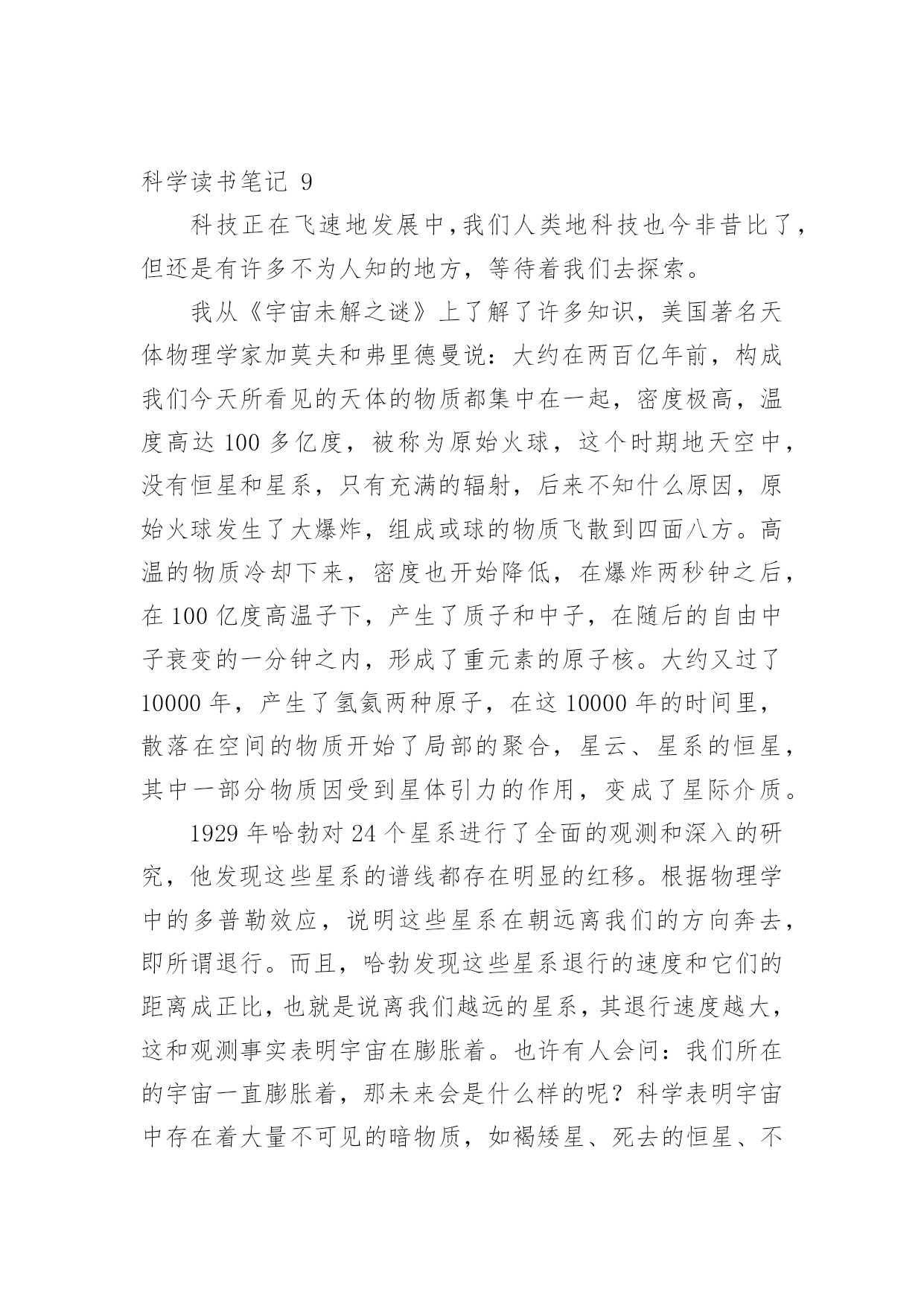 科学读书笔记 9

科技正在飞速地发展中,我们人类地科技也今非昔比了,但还是有许多不为人知的地方，等待着我们去探索。

我从《宇宙未解之谜》上了解了许多知识，美国著名天体物理学家加莫夫和弗里德曼说：大约在两百亿年前，构成我们今天所看见的天体的物质都集中在一起，密度极高，温度高达 100 多亿度，被称为原始火球，这个时期地天空中，没有恒星和星系，只有充满的辐射，后来不知什么原因，原始火球发生了大爆炸，组成或球的物质飞散到四面八方。高温的物质冷却下来，密度也开始降低，在爆炸两秒钟之后，在 100 亿度高温子下，产生了质子和中子，在随后的自由中子衰变的一分钟之内，形成了重元素的原子核。大约又过了 10000 年，产生了氢氦两种原子，在这 10000 年的时间里，散落在空间的物质开始了局部的聚合，星云、星系的恒星，其中一部分物质因受到星体引力的作用，变成了星际介质。

1929 年哈勃对 24 个星系进行了全面的观测和深入的研究，他发现这些星系的谱线都存在明显的红移。根据物理学中的多普勒效应，说明这些星系在朝远离我们的方向奔去，即所谓退行。而且，哈勃发现这些星系退行的速度和它们的距离成正比,也就是说离我们越远的星系,其退行速度越大，这和观测事实表明宇宙在膨胀着。也许有人会问：我们所在的宇宙一直膨胀着，那未来会是什么样的呢？科学表明宇宙中存在着大量不可见的暗物质，如褐矮星、死去的恒星、不